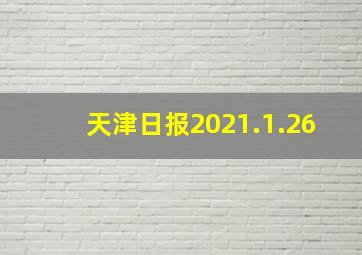 天津日报2021.1.26